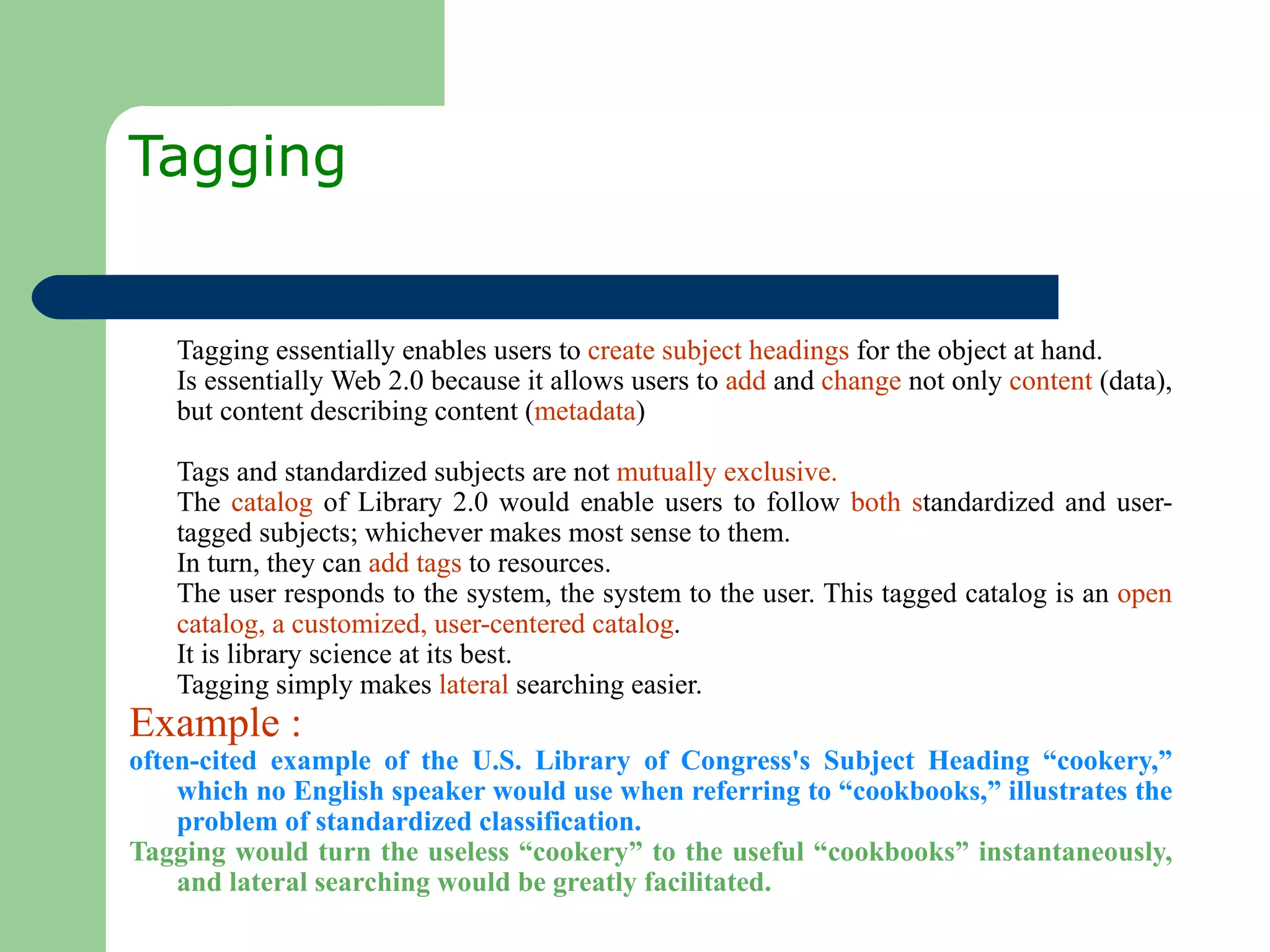 Tagging

Tagging essentially enables users to create subject headings for the object at hand.
Is essentially Web 2.0 because it allows users to add and change not only content (data), but content describing content (metadata)

Tags and standardized subjects are not mutually exclusive.
The catalog of Library 2.0 would enable users to follow both standardized and user-tagged subjects; whichever makes most sense to them.
In turn, they can add tags to resources.
The user responds to the system, the system to the user. This tagged catalog is an open catalog, a customized, user-centered catalog.
It is library science at its best.
Tagging simply makes lateral searching easier.

Example :

often-cited example of the U.S. Library of Congress's Subject Heading “cookery,” which no English speaker would use when referring to “cookbooks,” illustrates the problem of standardized classification.

Tagging would turn the useless “cookery” to the useful “cookbooks” instantaneously, and lateral searching would be greatly facilitated.